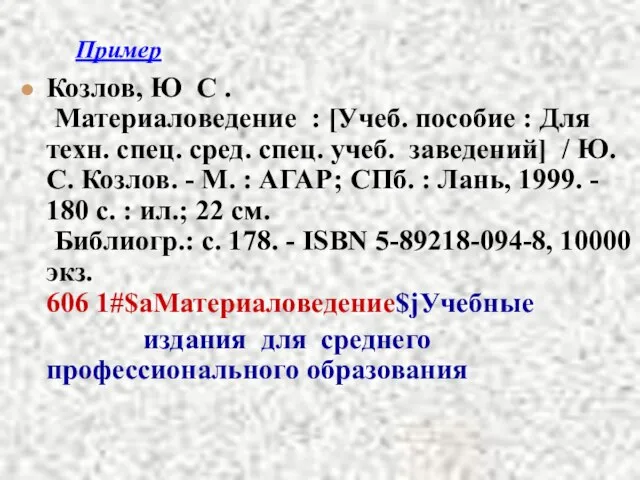 Пример

Козлов, Ю С .
Материаловедение : [Учеб. пособие : Для техн. спец. сред. спец. учеб. заведений] / Ю. С. Козлов. - М. : АГАР; СПб. : Лань, 1999. - 180 с. : ил.; 22 см.
Библиогр.: с. 178. - ISBN 5-89218-094-8, 10000 экз.
606 1#$aМатериаловедение$jУчебные издания для среднего профессионального образования